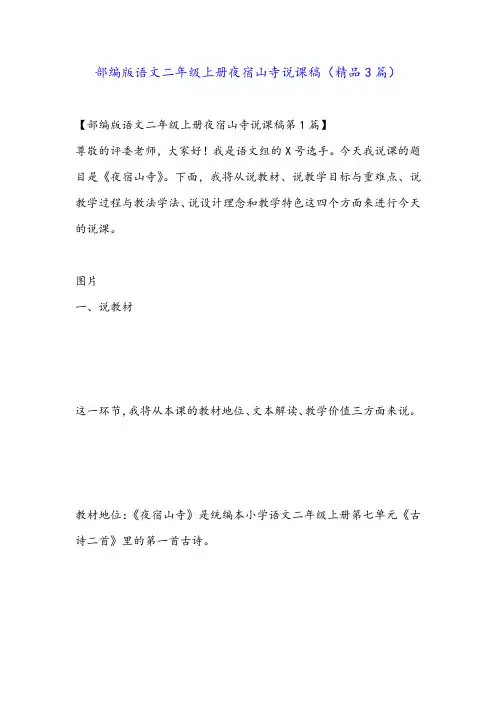 部编版语文二年级上册夜宿山寺说课稿（精品3篇）

【部编版语文二年级上册夜宿山寺说课稿第1篇】

尊敬的评委老师，大家好！我是语文组的X号选手。今天我说课的题目是《夜宿山寺》。下面，我将从说教材、说教学目标与重难点、说教学过程与教法学法、说设计理念和教学特色这四个方面来进行今天的说课。

图片

一、说教材

这一环节，我将从本课的教材地位、文本解读、教学价值三方面来说。

教材地位：《夜宿山寺》是统编本小学语文二年级上册第七单元《古诗二首》里的第一首古诗。